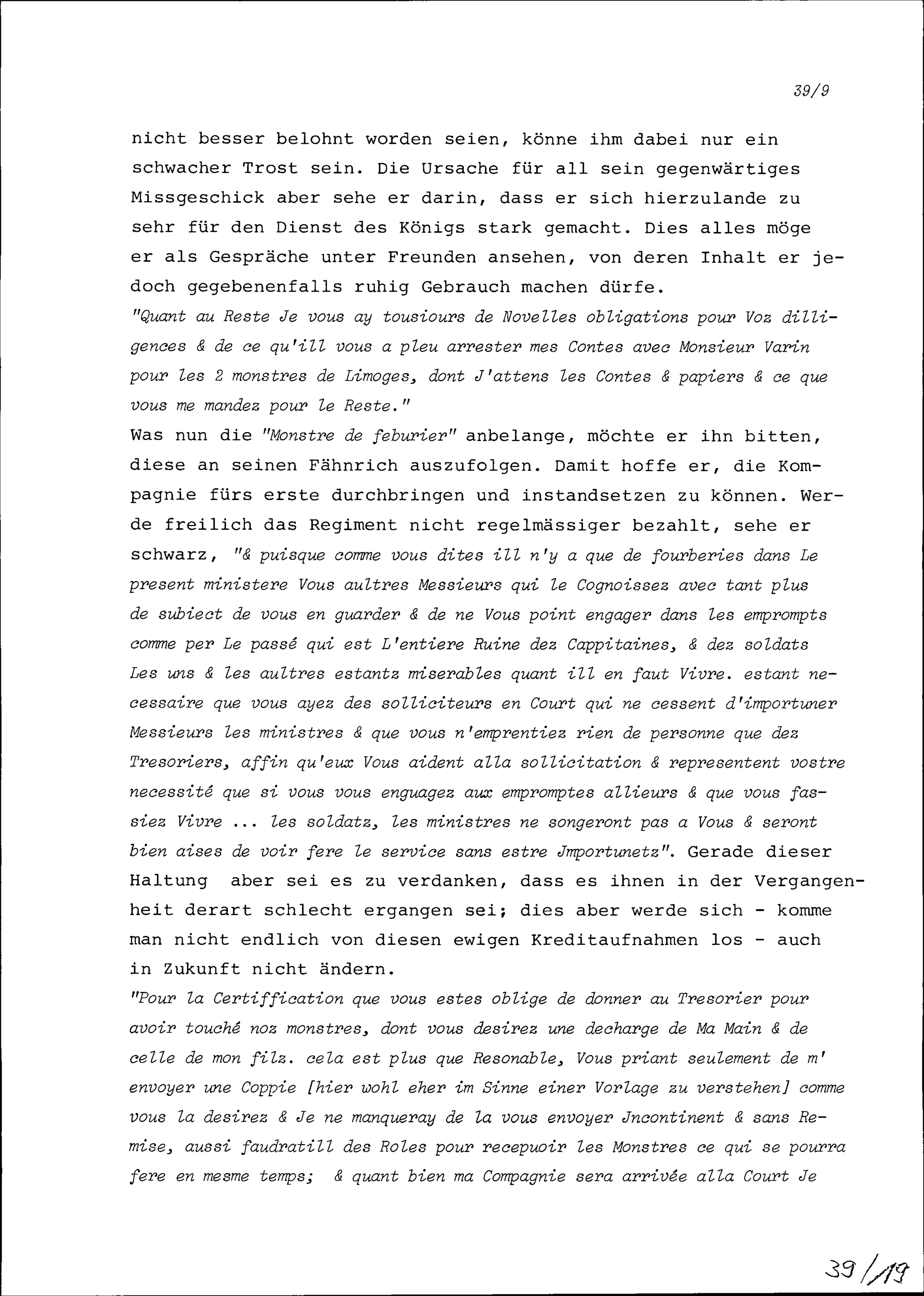 39/9

nicht besser belohnt worden seien, könne ihm dabei nur ein schwacher Trost sein. Die Ursache für all sein gegenwärtiges Missgeschick aber sehe er darin, dass er sich hierzulande zu sehr für den Dienst des Königs stark gemacht. Dies alles möge er als Gespräche unter Freunden ansehen, von deren Inhalt er jedoch gegebenenfalls ruhig Gebrauch machen dürfe.
"Quant au Reste Je vous ay tousiours de Novelles obligations pour Voz dilligences & de ce qu'ill vous a pleu arrester mes Contes avec Monsieur Varin pour les 2 monstres de Limoges, dont J'attens les Contes & papiers & ce que vous me mandez pour le Reste."
Was nun die "Monstre de feburier" anbelange, möchte er ihn bitten, diese an seinen Fähnrich auszufolgen. Damit hoffe er, die Kompagnie fürs erste durchbringen und instandsetzen zu können. Werde freilich das Regiment nicht regelmässiger bezahlt, sehe er schwarz, "& puisque comme vous dites ill n'y a que de fourberies dans Le present ministere Vous aultres Messieurs qui le Cognoissez avec tant plus de subiect de vous en guarder & de ne Vous point engager dans les emprompts comme per Le passé qui est L'entiere Ruine dez Cappitaines, & dez soldats Les uns & les aultres estantz miserables quant ill en faut Vivre. estant necessaire que vous ayez des solliciteurs en Court qui ne cessent d'importuner Messieurs les ministres & que vous n'emprentiez rien de personne que dez Tresoriers, affin qu'eux Vous aident alla sollicitation & representent vostre necessité que si vous vous enguagez aux empromptes allieurs & que vous fassiez Vivre ... les soldatz, les ministres ne songeront pas a Vous & seront bien aises de voir fere le service sans estre Jmportunetz". Gerade dieser Haltung aber sei es zu verdanken, dass es ihnen in der Vergangenheit derart schlecht ergangen sei; dies aber werde sich - komme man nicht endlich von diesen ewigen Kreditaufnahmen los - auch in Zukunft nicht ändern.
"Pour la Certiffication que vous estes oblige de donner au Tresorier pour avoir touché noz monstres, dont vous desirez une decharge de Ma Main & de celle de mon filz. cela est plus que Resonable, Vous priant seulement de m' envoyer une Coppie [hier wohl eher im Sinne einer Vorlage zu verstehen] comme vous la desirez & Je ne manqueray de la vous envoyer Jncontinent & sans Remise, aussi faudratill des Roles pour recepuoir les Monstres ce qui se pourra fere en mesme temps; & quant bien ma Compagnie sera arrivée alla Court Je

39/19